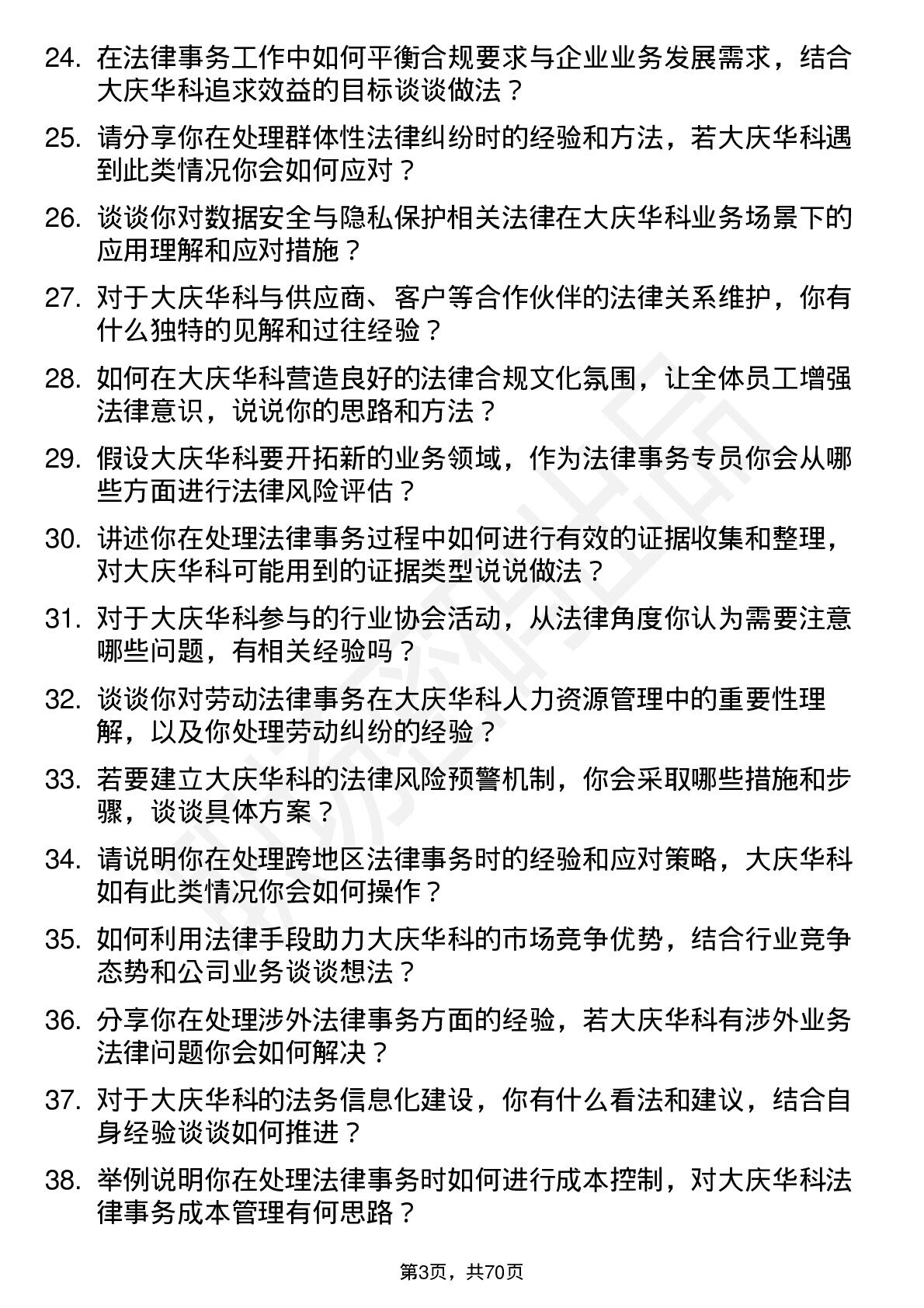 24. 在法律事务工作中如何平衡合规要求与企业业务发展需求，结合大庆华科追求效益的目标谈谈做法？

25. 请分享你在处理群体性法律纠纷时的经验和方法，若大庆华科遇到此类情况你会如何应对？

26. 谈谈你对数据安全与隐私保护相关法律在大庆华科业务场景下的应用理解和应对措施？

27. 对于大庆华科与供应商、客户等合作伙伴的法律关系维护，你有什么独特的见解和过往经验？

28. 如何在大庆华科营造良好的法律合规文化氛围，让全体员工增强法律意识，说说你的思路和方法？

29. 假设大庆华科要开拓新的业务领域，作为法律事务专员你会从哪些方面进行法律风险评估？

30. 讲述你在处理法律事务过程中如何进行有效的证据收集和整理，对大庆华科可能用到的证据类型说说做法？

31. 对于大庆华科参与的行业协会活动，从法律角度你认为需要注意哪些问题，有相关经验吗？

32. 谈谈你对劳动法律事务在大庆华科人力资源管理中的重要性理解，以及你处理劳动纠纷的经验？

33. 若要建立大庆华科的法律风险预警机制，你会采取哪些措施和步骤，谈谈具体方案？

34. 请说明你在处理跨地区法律事务时的经验和应对策略，大庆华科如有此类情况你会如何操作？

35. 如何利用法律手段助力大庆华科的市场竞争优势，结合行业竞争态势和公司业务谈谈想法？

36. 分享你在处理涉外法律事务方面的经验，若大庆华科有涉外业务法律问题你会如何解决？

37. 对于大庆华科的法务信息化建设，你有什么看法和建议，结合自身经验谈谈如何推进？

38. 举例说明你在处理法律事务时如何进行成本控制，对大庆华科法律事务成本管理有何思路？

第3页，共70页